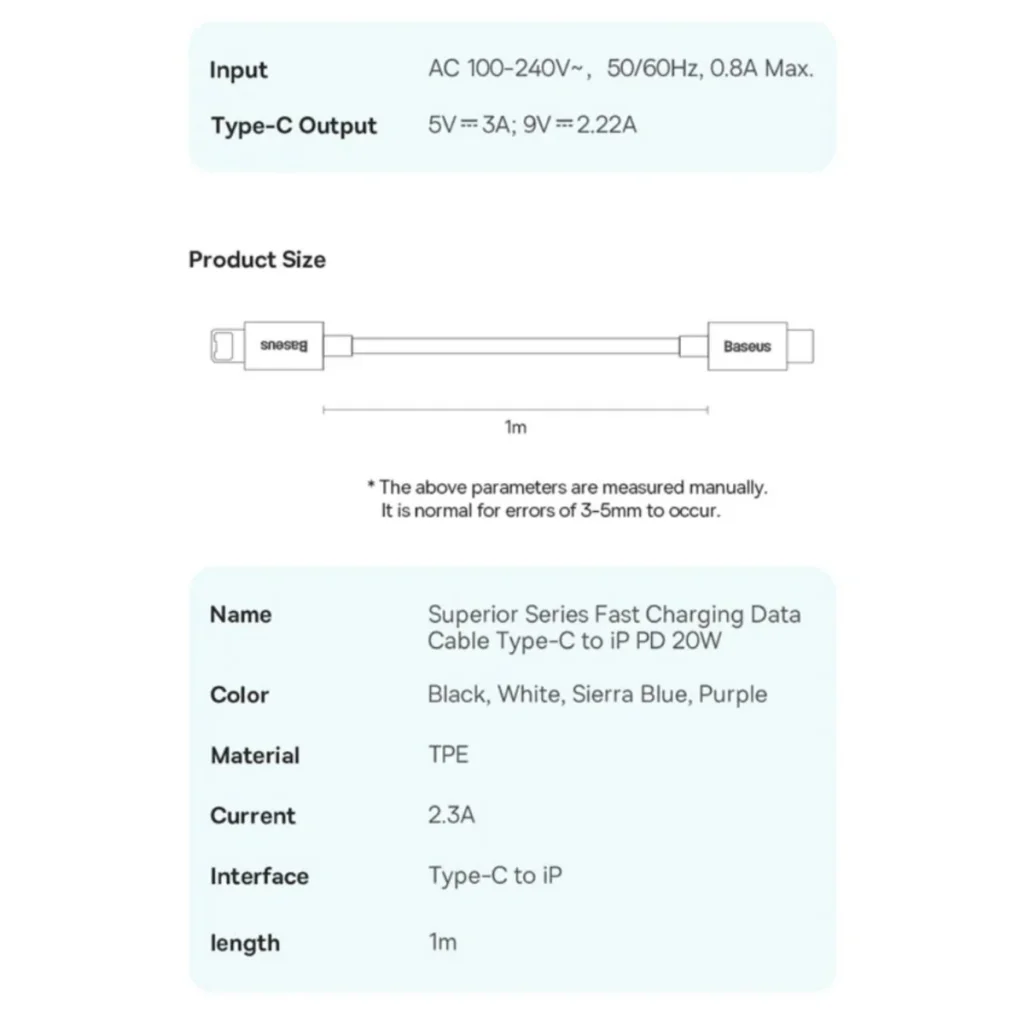 Input AC 100-240V~, 50/60Hz, 0.8A Max.
Type-C Output 5V⎓3A; 9V⎓2.22A

Product Size

Baseus

Baseus

1m

* The above parameters are measured manually. It is normal for errors of 3-5mm to occur.

Name Superior Series Fast Charging Data Cable Type-C to iP PD 20W
Color Black, White, Sierra Blue, Purple
Material TPE
Current 2.3A
Interface Type-C to iP
length 1m